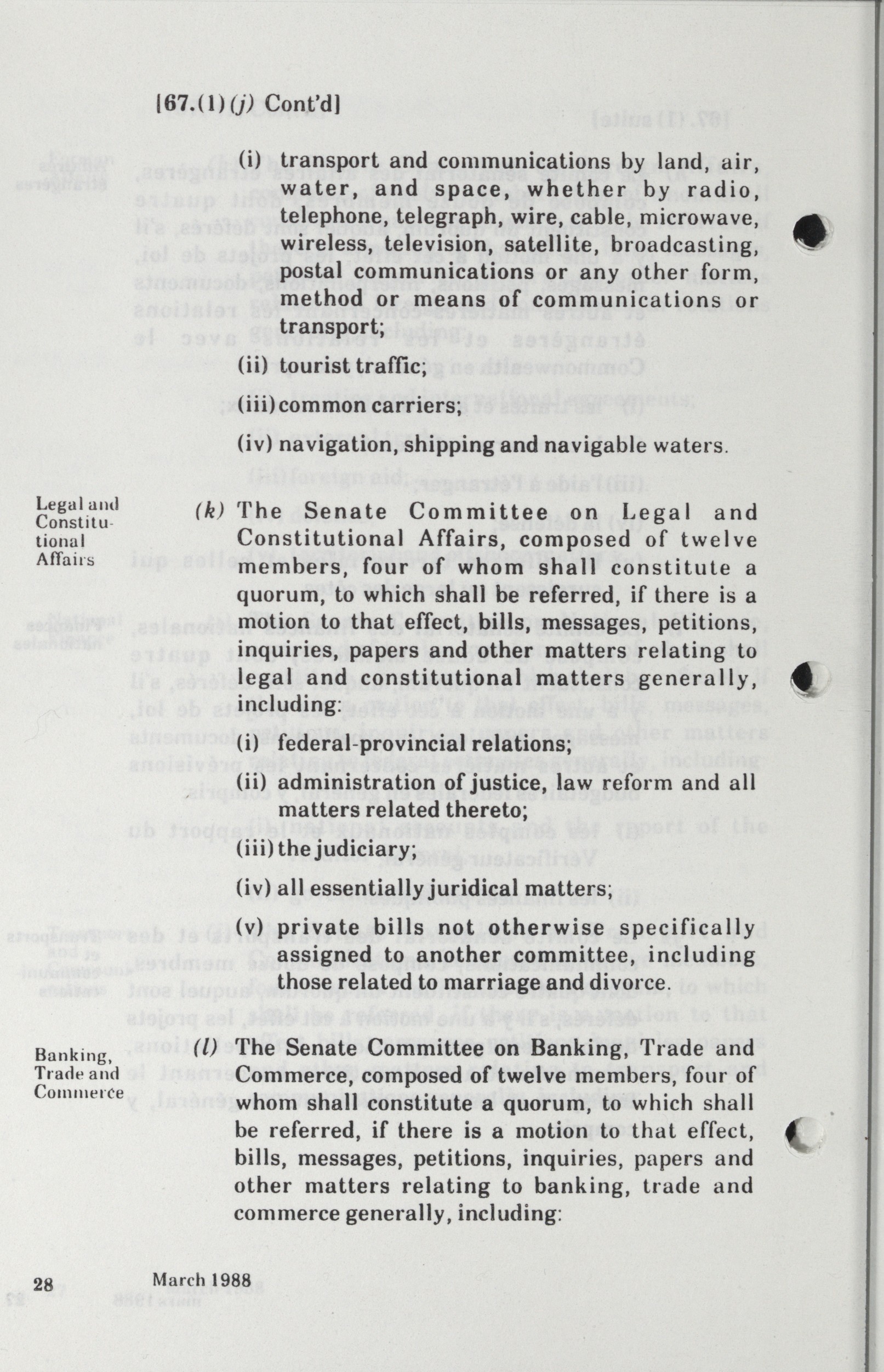 [67.(1) (j) Cont'd]

(i) transport and communications by land, air, water, and space, whether by radio, telephone, telegraph, wire, cable, microwave, wireless, television, satellite, broadcasting, postal communications or any other form, method or means of communications or transport;

(ii) tourist traffic;

(iii) common carriers;

(iv) navigation, shipping and navigable waters.

Legal and Constitutional Affairs

(k) The Senate Committee on Legal and Constitutional Affairs, composed of twelve members, four of whom shall constitute a quorum, to which shall be referred, if there is a motion to that effect, bills, messages, petitions, inquiries, papers and other matters relating to legal and constitutional matters generally, including:

(i) federal-provincial relations;

(ii) administration of justice, law reform and all matters related thereto;

(iii) the judiciary;

(iv) all essentially juridical matters;

(v) private bills not otherwise specifically assigned to another committee, including those related to marriage and divorce.

Banking, Trade and Commerce

(l) The Senate Committee on Banking, Trade and Commerce, composed of twelve members, four of whom shall constitute a quorum, to which shall be referred, if there is a motion to that effect, bills, messages, petitions, inquiries, papers and other matters relating to banking, trade and commerce generally, including:

28 March 1988